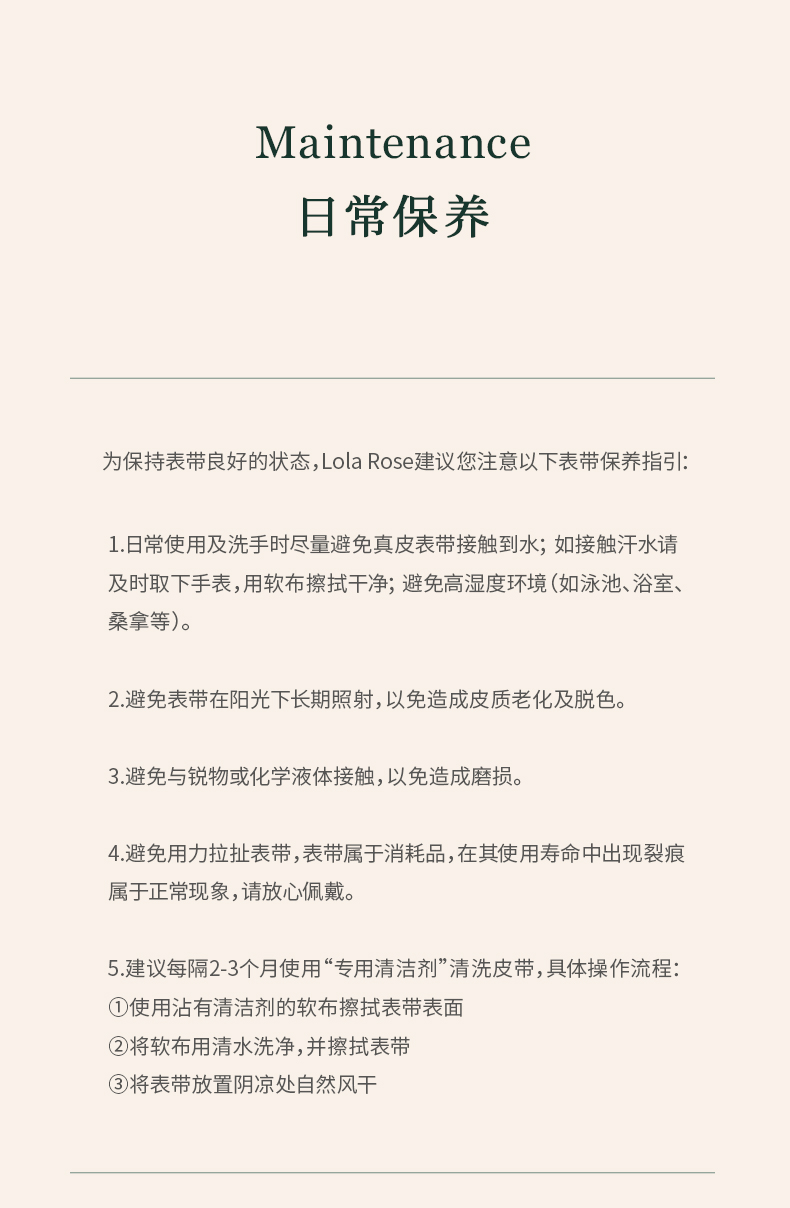 Maintenance
日常保养

为保持表带良好的状态，Lola Rose建议您注意以下表带保养指引：

1.日常使用及洗手时尽量避免真皮表带接触到水；如接触汗水请及时取下手表，用软布擦拭干净；避免高湿度环境（如泳池、浴室、桑拿等）。

2.避免表带在阳光下长期照射，以免造成皮质老化及脱色。

3.避免与锐物或化学液体接触，以免造成磨损。

4.避免用力拉扯表带，表带属于消耗品，在其使用寿命中出现裂痕属于正常现象，请放心佩戴。

5.建议每隔2-3个月使用“专用清洁剂”清洗皮带，具体操作流程：
①使用沾有清洁剂的软布擦拭表带表面
②将软布用清水洗净，并擦拭表带
③将表带放置阴凉处自然风干